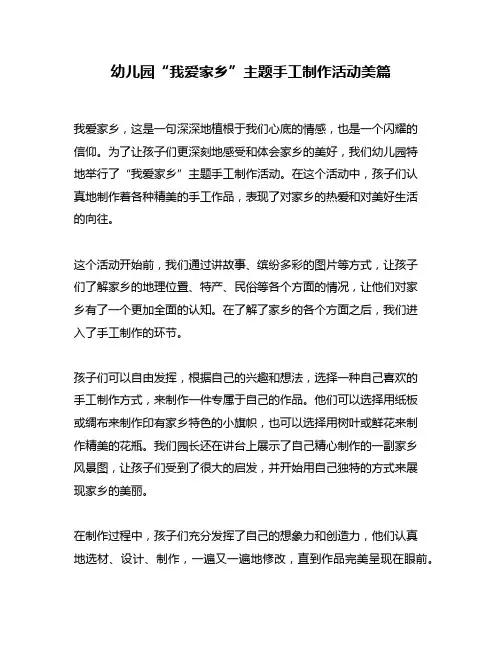 幼儿园“我爱家乡”主题手工制作活动美篇

我爱家乡，这是一句深深地植根于我们心底的情感，也是一个闪耀的信仰。为了让孩子们更深刻地感受和体会家乡的美好，我们幼儿园特地举行了“我爱家乡”主题手工制作活动。在这个活动中，孩子们认真地制作着各种精美的手工作品，表现了对家乡的热爱和对美好生活的向往。

这个活动开始前，我们通过讲故事、缤纷多彩的图片等方式，让孩子们了解家乡的地理位置、特产、民俗等各个方面的情况，让他们对家乡有了一个更加全面的认知。在了解了家乡的各个方面之后，我们进入了手工制作的环节。

孩子们可以自由发挥，根据自己的兴趣和想法，选择一种自己喜欢的手工制作方式，来制作一件专属于自己的作品。他们可以选择用纸板或绸布来制作印有家乡特色的小旗帜，也可以选择用树叶或鲜花来制作精美的花瓶。我们园长还在讲台上展示了自己精心制作的一副家乡风景图，让孩子们受到了很大的启发，并开始用自己独特的方式来展现家乡的美丽。

在制作过程中，孩子们充分发挥了自己的想象力和创造力，他们认真地选材、设计、制作，一遍又一遍地修改，直到作品完美呈现在眼前。